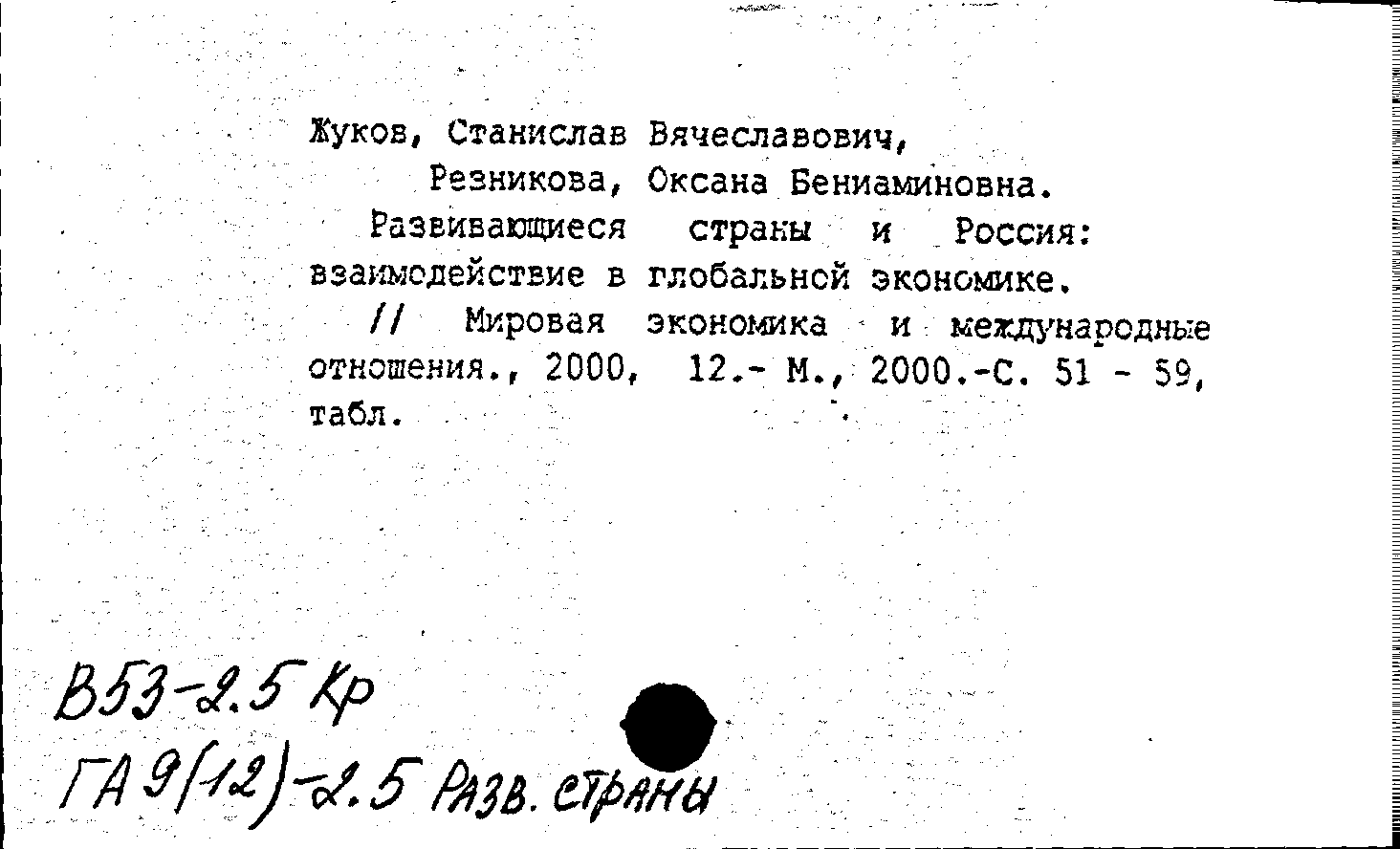 Жуков, Станислав Вячеславович,
Резникова, Оксана Бениаминовна.

Развивающиеся страны и Россия: взаимодействие в глобальной экономике.

// Мировая экономика и международные отношения., 2000, 12.- М., 2000.-С. 51 - 59, табл.

В53-2.5 Кр
ГА 9(12)-2.5 Разв. страны